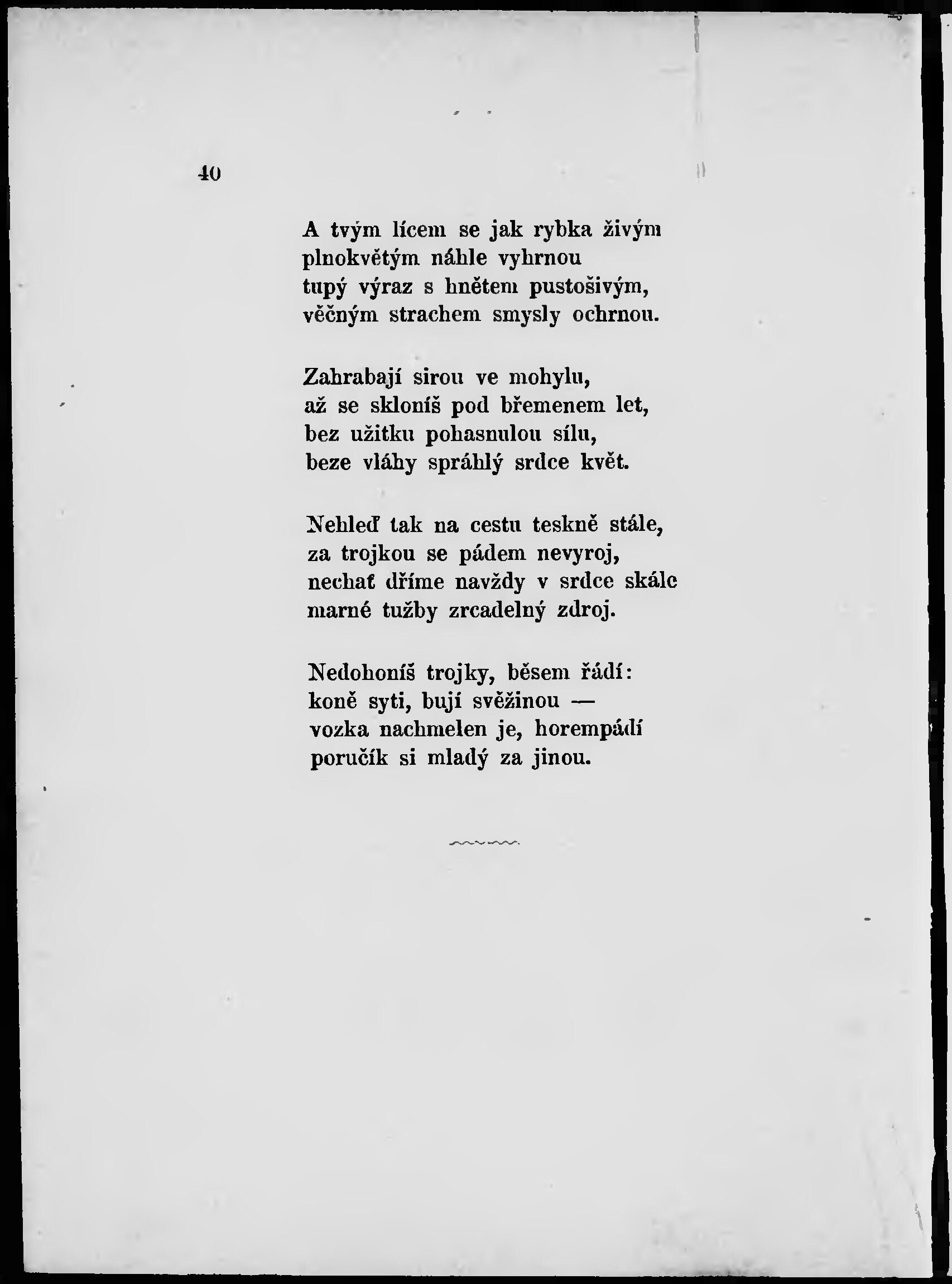 40

A tvým lícem se jak rybka živým
plnokvětým náhle vyhrnou
tupý výraz s hnětem pustošivým,
věčným strachem smysly ochrnou.

Zahrabají sirou ve mohylu,
až se skloníš pod břemenem let,
bez užitku pohasnulou sílu,
beze vláhy spráhlý srdce květ.

Nehleď tak na cestu teskně stále,
za trojkou se pádem nevyroj,
nechať dříme navždy v srdce skále
marné tužby zrcadelný zdroj.

Nedohoníš trojky, běsem řádí:
koně syti, bují svěžinou —
vozka nachmelen je, horempádí
poručík si mladý za jinou.